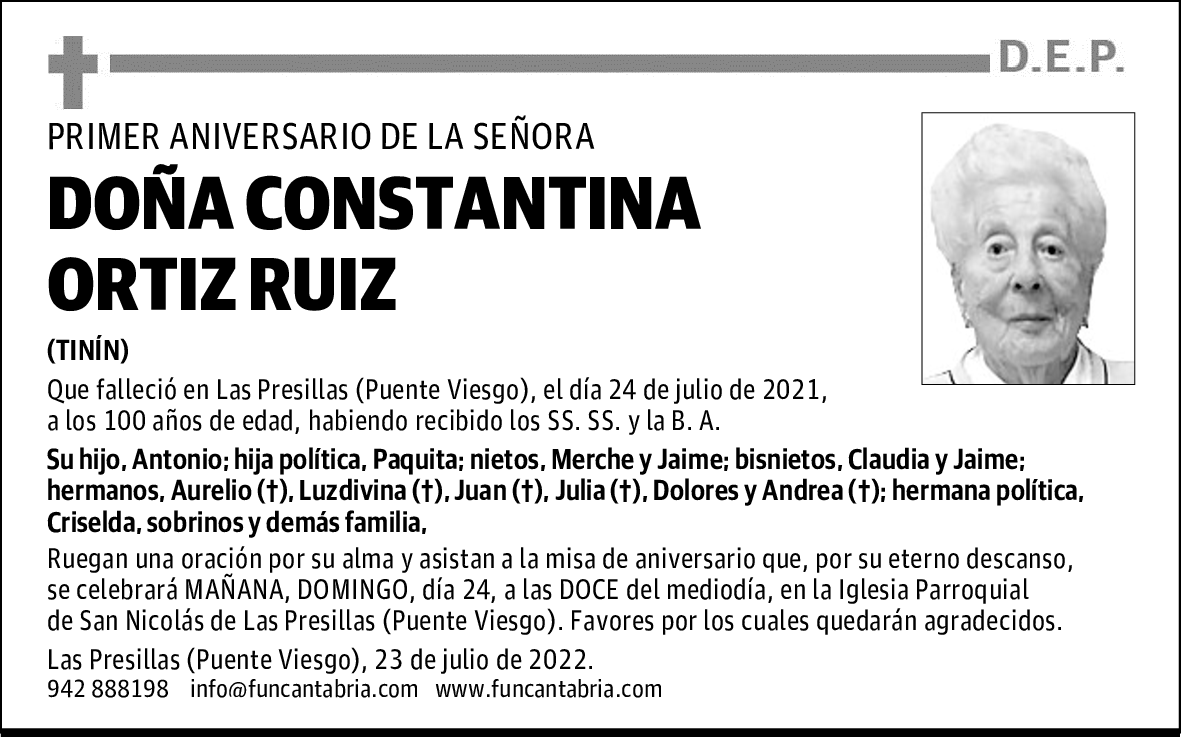 D.E.P.

PRIMER ANIVERSARIO DE LA SEÑORA

DOÑA CONSTANTINA ORTIZ RUIZ

(TINÍN)

Que falleció en Las Presillas (Puente Viesgo), el día 24 de julio de 2021, a los 100 años de edad, habiendo recibido los SS. SS. y la B. A.

Su hijo, Antonio; hija política, Paquita; nietos, Merche y Jaime; bisnietos, Claudia y Jaime; hermanos, Aurelio (†), Luzdivina (†), Juan (†), Julia (†), Dolores y Andrea (†); hermana política, Criselda, sobrinos y demás familia,

Ruegan una oración por su alma y asistan a la misa de aniversario que, por su eterno descanso, se celebrará MAÑANA, DOMINGO, día 24, a las DOCE del mediodía, en la Iglesia Parroquial de San Nicolás de Las Presillas (Puente Viesgo). Favores por los cuales quedarán agradecidos.

Las Presillas (Puente Viesgo), 23 de julio de 2022.

942 888198 info@funcantabria.com www.funcantabria.com